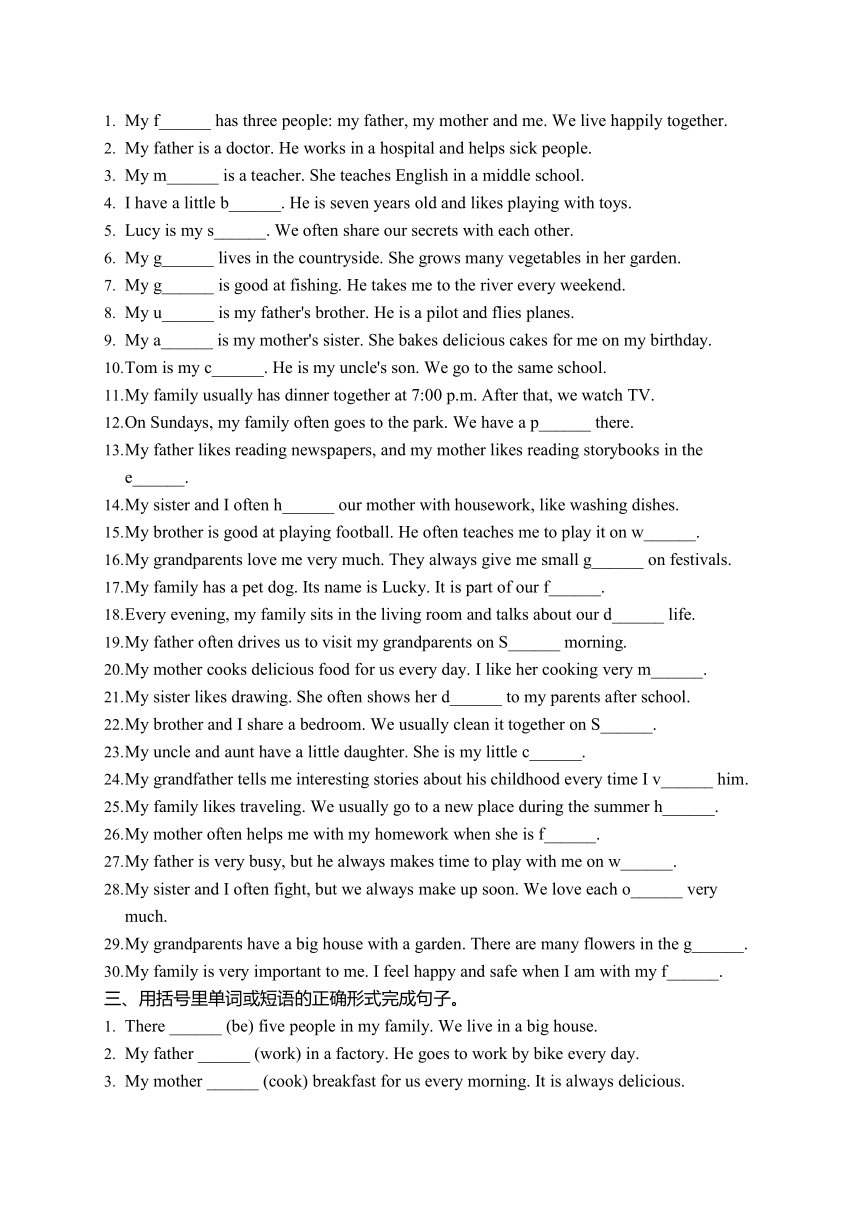 1. My f______ has three people: my father, my mother and me. We live happily together.
2. My father is a doctor. He works in a hospital and helps sick people.
3. My m______ is a teacher. She teaches English in a middle school.
4. I have a little b______. He is seven years old and likes playing with toys.
5. Lucy is my s______. We often share our secrets with each other.
6. My g______ lives in the countryside. She grows many vegetables in her garden.
7. My g______ is good at fishing. He takes me to the river every weekend.
8. My u______ is my father's brother. He is a pilot and flies planes.
9. My a______ is my mother's sister. She bakes delicious cakes for me on my birthday.
10. Tom is my c______. He is my uncle's son. We go to the same school.
11. My family usually has dinner together at 7:00 p.m. After that, we watch TV.
12. On Sundays, my family often goes to the park. We have a p______ there.
13. My father likes reading newspapers, and my mother likes reading storybooks in the e______.
14. My sister and I often h______ our mother with housework, like washing dishes.
15. My brother is good at playing football. He often teaches me to play it on w______.
16. My grandparents love me very much. They always give me small g______ on festivals.
17. My family has a pet dog. Its name is Lucky. It is part of our f______.
18. Every evening, my family sits in the living room and talks about our d______ life.
19. My father often drives us to visit my grandparents on S______ morning.
20. My mother cooks delicious food for us every day. I like her cooking very m______.
21. My sister likes drawing. She often shows her d______ to my parents after school.
22. My brother and I share a bedroom. We usually clean it together on S______.
23. My uncle and aunt have a little daughter. She is my little c______.
24. My grandfather tells me interesting stories about his childhood every time I v______ him.
25. My family likes traveling. We usually go to a new place during the summer h______.
26. My mother often helps me with my homework when she is f______.
27. My father is very busy, but he always makes time to play with me on w______.
28. My sister and I often fight, but we always make up soon. We love each o______ very much.
29. My grandparents have a big house with a garden. There are many flowers in the g______.
30. My family is very important to me. I feel happy and safe when I am with my f______.
三、用括号里单词或短语的正确形式完成句子。
1. There ______ (be) five people in my family. We live in a big house.
2. My father ______ (work) in a factory. He goes to work by bike every day.
3. My mother ______ (cook) breakfast for us every morning. It is always delicious.